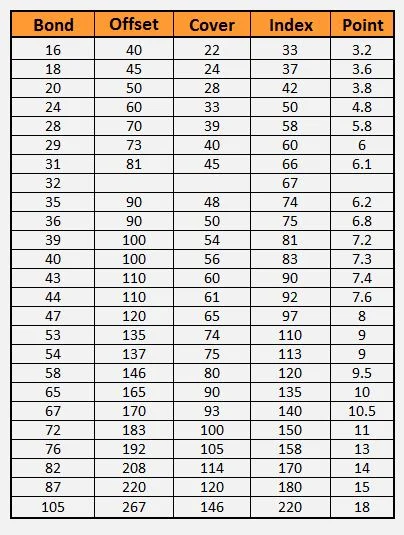 | Bond | Offset | Cover | Index | Point |
|---|---|---|---|---|
| 16 | 40 | 22 | 33 | 3.2 |
| 18 | 45 | 24 | 37 | 3.6 |
| 20 | 50 | 28 | 42 | 3.8 |
| 24 | 60 | 33 | 50 | 4.8 |
| 28 | 70 | 39 | 58 | 5.8 |
| 29 | 73 | 40 | 60 | 6 |
| 31 | 81 | 45 | 66 | 6.1 |
| 32 | | | 67 | |
| 35 | 90 | 48 | 74 | 6.2 |
| 36 | 90 | 50 | 75 | 6.8 |
| 39 | 100 | 54 | 81 | 7.2 |
| 40 | 100 | 56 | 83 | 7.3 |
| 43 | 110 | 60 | 90 | 7.4 |
| 44 | 110 | 61 | 92 | 7.6 |
| 47 | 120 | 65 | 97 | 8 |
| 53 | 135 | 74 | 110 | 9 |
| 54 | 137 | 75 | 113 | 9 |
| 58 | 146 | 80 | 120 | 9.5 |
| 65 | 165 | 90 | 135 | 10 |
| 67 | 170 | 93 | 140 | 10.5 |
| 72 | 183 | 100 | 150 | 11 |
| 76 | 192 | 105 | 158 | 13 |
| 82 | 208 | 114 | 170 | 14 |
| 87 | 220 | 120 | 180 | 15 |
| 105 | 267 | 146 | 220 | 18 |